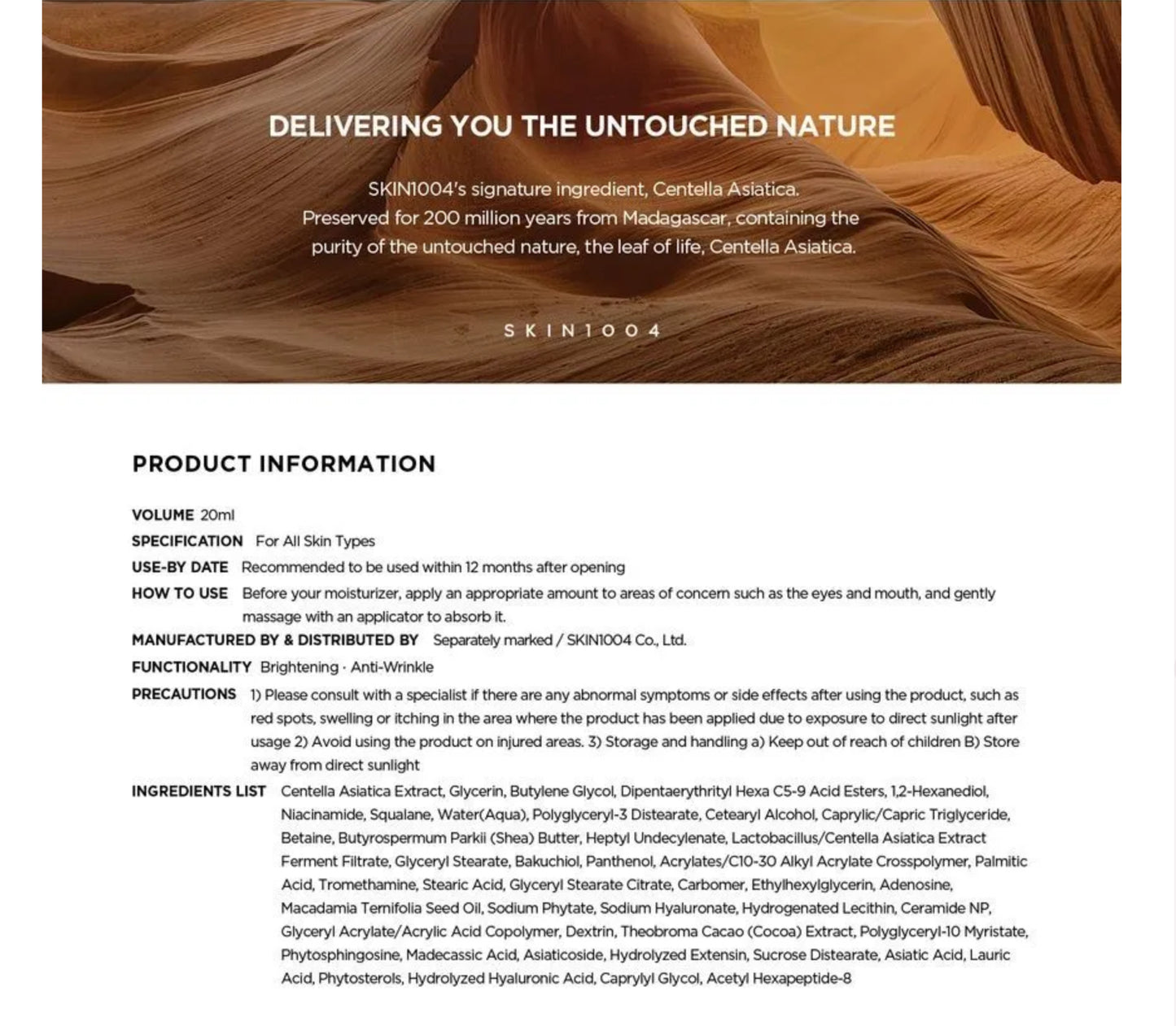 DELIVERING YOU THE UNTOUCHED NATURE

SKIN1004's signature ingredient, Centella Asiatica. Preserved for 200 million years from Madagascar, containing the purity of the untouched nature, the leaf of life, Centella Asiatica.

SKIN1004

PRODUCT INFORMATION

VOLUME 20ml

SPECIFICATION For All Skin Types

USE-BY DATE Recommended to be used within 12 months after opening

HOW TO USE Before your moisturizer, apply an appropriate amount to areas of concern such as the eyes and mouth, and gently massage with an applicator to absorb it.

MANUFACTURED BY & DISTRIBUTED BY Separately marked / SKIN1004 Co., Ltd.

FUNCTIONALITY Brightening · Anti-Wrinkle

PRECAUTIONS 1) Please consult with a specialist if there are any abnormal symptoms or side effects after using the product, such as red spots, swelling or itching in the area where the product has been applied due to exposure to direct sunlight after usage 2) Avoid using the product on injured areas. 3) Storage and handling a) Keep out of reach of children B) Store away from direct sunlight

INGREDIENTS LIST Centella Asiatica Extract, Glycerin, Butylene Glycol, Dipentaerythrityl Hexa C5-9 Acid Esters, 1,2-Hexanediol, Niacinamide, Squalane, Water(Aqua), Polyglyceryl-3 Distearate, Cetearyl Alcohol, Caprylic/Capric Triglyceride, Betaine, Butyrospermum Parkii (Shea) Butter, Heptyl Undecylenate, Lactobacillus/Centella Asiatica Extract Ferment Filtrate, Glyceryl Stearate, Bakuchiol, Panthenol, Acrylates/C10-30 Alkyl Acrylate Crosspolymer, Palmitic Acid, Tromethamine, Stearic Acid, Glyceryl Stearate Citrate, Carbomer, Ethylhexylglycerin, Adenosine, Macadamia Ternifolia Seed Oil, Sodium Phytate, Sodium Hyaluronate, Hydrogenated Lecithin, Ceramide NP, Glyceryl Acrylate/Acrylic Acid Copolymer, Dextrin, Theobroma Cacao (Cocoa) Extract, Polyglyceryl-10 Myristate, Phytosphingosine, Madecassic Acid, Asiaticoside, Hydrolyzed Extensin, Sucrose Distearate, Asiatic Acid, Lauric Acid, Phytosterols, Hydrolyzed Hyaluronic Acid, Caprylyl Glycol, Acetyl Hexapeptide-8